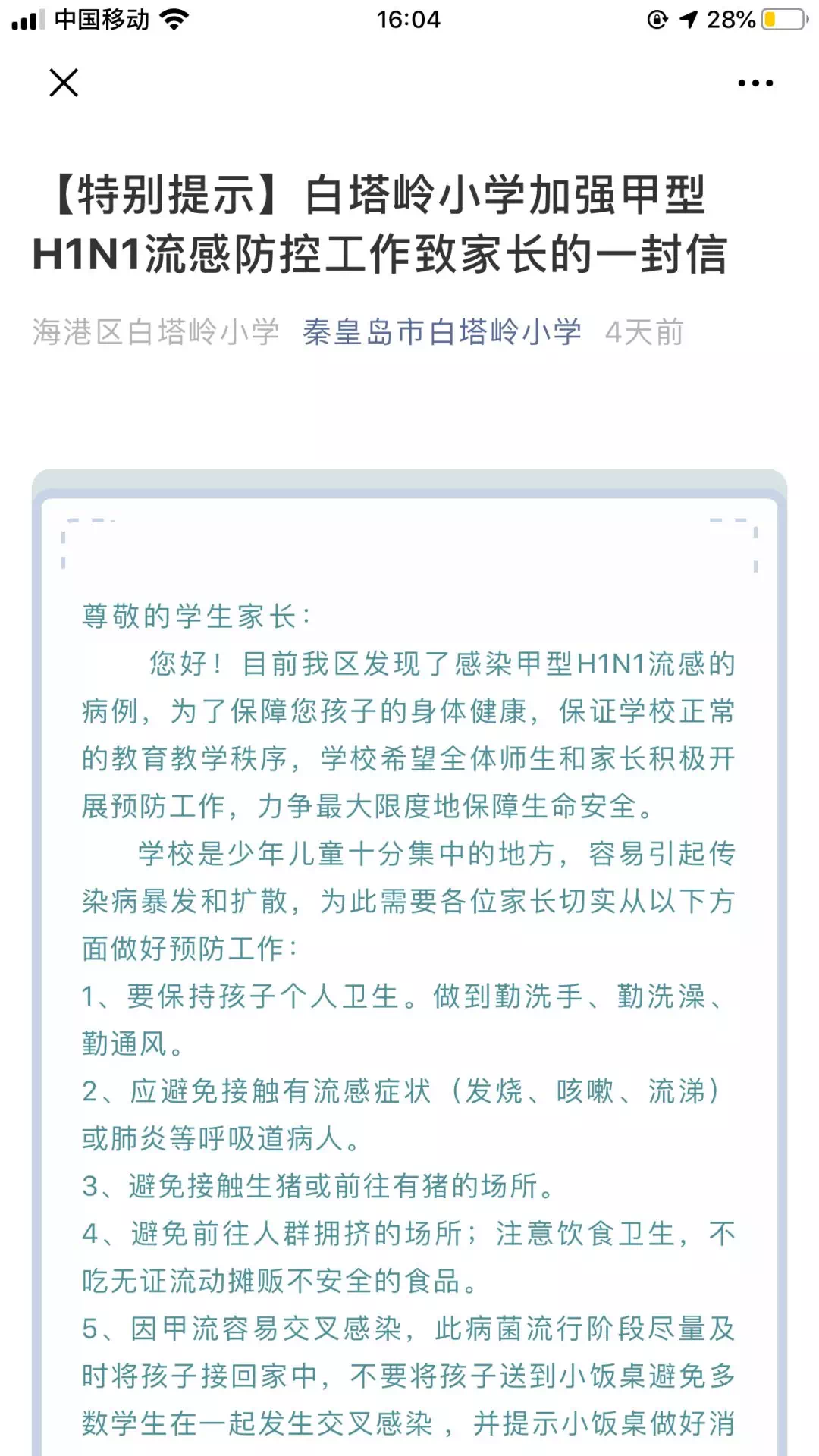 中国移动 16:04 28%

【特别提示】白塔岭小学加强甲型H1N1流感防控工作致家长的一封信

海港区白塔岭小学 秦皇岛市白塔岭小学 4天前

尊敬的学生家长：

您好！目前我区发现了感染甲型H1N1流感的病例，为了保障您孩子的身体健康，保证学校正常的教育教学秩序，学校希望全体师生和家长积极开展预防工作，力争最大限度地保障生命安全。

学校是少年儿童十分集中的地方，容易引起传染病暴发和扩散，为此需要各位家长切实从以下方面做好预防工作：

1、要保持孩子个人卫生。做到勤洗手、勤洗澡、勤通风。

2、应避免接触有流感症状（发烧、咳嗽、流涕）或肺炎等呼吸道病人。

3、避免接触生猪或前往有猪的场所。

4、避免前往人群拥挤的场所；注意饮食卫生，不吃无证流动摊贩不安全的食品。

5、因甲流容易交叉感染，此病菌流行阶段尽量及时将孩子接回家中，不要将孩子送到小饭桌避免多数学生在一起发生交叉感染，并提示小饭桌做好消